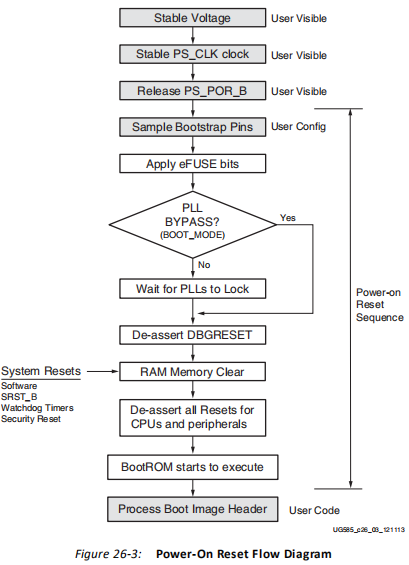 Stable Voltage
User Visible

Stable PS_CLK clock
User Visible

Release PS_POR_B
User Visible

Sample Bootstrap Pins
User Config

Apply eFUSE bits

PLL
BYPASS?
(BOOT_MODE)

Yes

No

Wait for PLLs to Lock

Power-on Reset Sequence

De-assert DBGRESET

System Resets
Software
SRST_B
Watchdog Timers
Security Reset

RAM Memory Clear

De-assert all Resets for CPUs and peripherals

BootROM starts to execute

Process Boot Image Header
User Code

UG585_c26_03_121113

Figure 26-3: Power-On Reset Flow Diagram